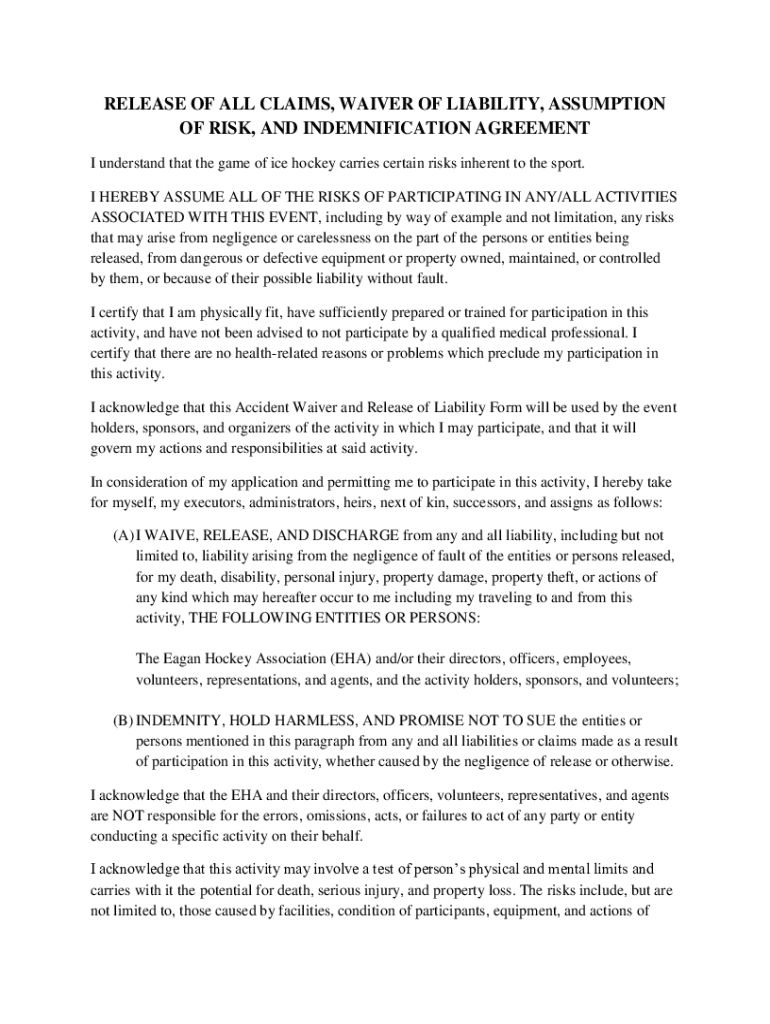 RELEASE OF ALL CLAIMS, WAIVER OF LIABILITY, ASSUMPTION OF RISK, AND INDEMNIFICATION AGREEMENT

I understand that the game of ice hockey carries certain risks inherent to the sport.

I HEREBY ASSUME ALL OF THE RISKS OF PARTICIPATING IN ANY/ALL ACTIVITIES ASSOCIATED WITH THIS EVENT, including by way of example and not limitation, any risks that may arise from negligence or carelessness on the part of the persons or entities being released, from dangerous or defective equipment or property owned, maintained, or controlled by them, or because of their possible liability without fault.

I certify that I am physically fit, have sufficiently prepared or trained for participation in this activity, and have not been advised to not participate by a qualified medical professional. I certify that there are no health-related reasons or problems which preclude my participation in this activity.

I acknowledge that this Accident Waiver and Release of Liability Form will be used by the event holders, sponsors, and organizers of the activity in which I may participate, and that it will govern my actions and responsibilities at said activity.

In consideration of my application and permitting me to participate in this activity, I hereby take for myself, my executors, administrators, heirs, next of kin, successors, and assigns as follows:

(A) I WAIVE, RELEASE, AND DISCHARGE from any and all liability, including but not limited to, liability arising from the negligence of fault of the entities or persons released, for my death, disability, personal injury, property damage, property theft, or actions of any kind which may hereafter occur to me including my traveling to and from this activity, THE FOLLOWING ENTITIES OR PERSONS:

The Eagan Hockey Association (EHA) and/or their directors, officers, employees, volunteers, representations, and agents, and the activity holders, sponsors, and volunteers;

(B) INDEMNITY, HOLD HARMLESS, AND PROMISE NOT TO SUE the entities or persons mentioned in this paragraph from any and all liabilities or claims made as a result of participation in this activity, whether caused by the negligence of release or otherwise.

I acknowledge that the EHA and their directors, officers, volunteers, representatives, and agents are NOT responsible for the errors, omissions, acts, or failures to act of any party or entity conducting a specific activity on their behalf.

I acknowledge that this activity may involve a test of person's physical and mental limits and carries with it the potential for death, serious injury, and property loss. The risks include, but are not limited to, those caused by facilities, condition of participants, equipment, and actions of